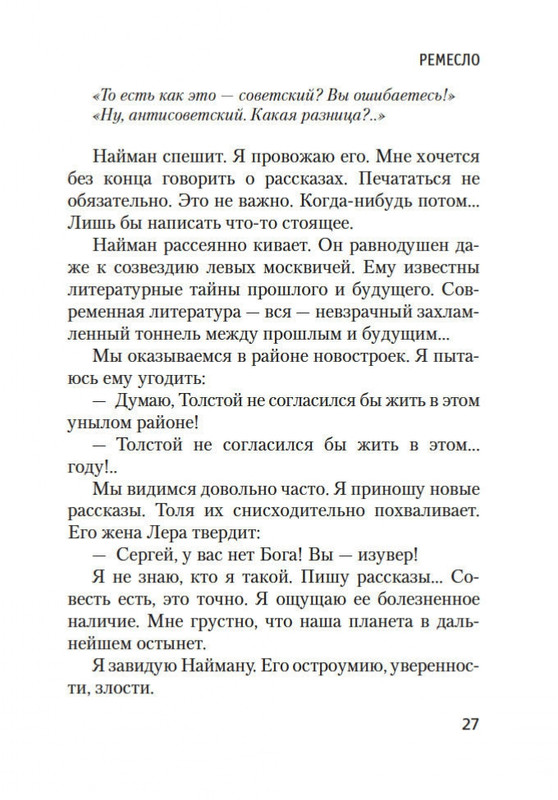 РЕМЕСЛО

«То есть как это — советский? Вы ошибаетесь!»
«Ну, антисоветский. Какая разница?..»

Найман спешит. Я провожаю его. Мне хочется без конца говорить о рассказах. Печататься не обязательно. Это не важно. Когда-нибудь потом... Лишь бы написать что-то стоящее.

Найман рассеянно кивает. Он равнодушен даже к созвездию левых москвичей. Ему известны литературные тайны прошлого и будущего. Современная литература — вся — невзрачный захламленный тоннель между прошлым и будущим...

Мы оказываемся в районе новостроек. Я пытаюсь ему угодить:

— Думаю, Толстой не согласился бы жить в этом унылом районе!

— Толстой не согласился бы жить в этом... году!..

Мы видимся довольно часто. Я приношу новые рассказы. Толя их снисходительно похваливает. Его жена Лера твердит:

— Сергей, у вас нет Бога! Вы — изувер!

Я не знаю, кто я такой. Пишу рассказы... Совесть есть, это точно. Я ощущаю ее болезненное наличие. Мне грустно, что наша планета в дальнейшем остынет.

Я завидую Найману. Его остроумию, уверенности, злости.

27